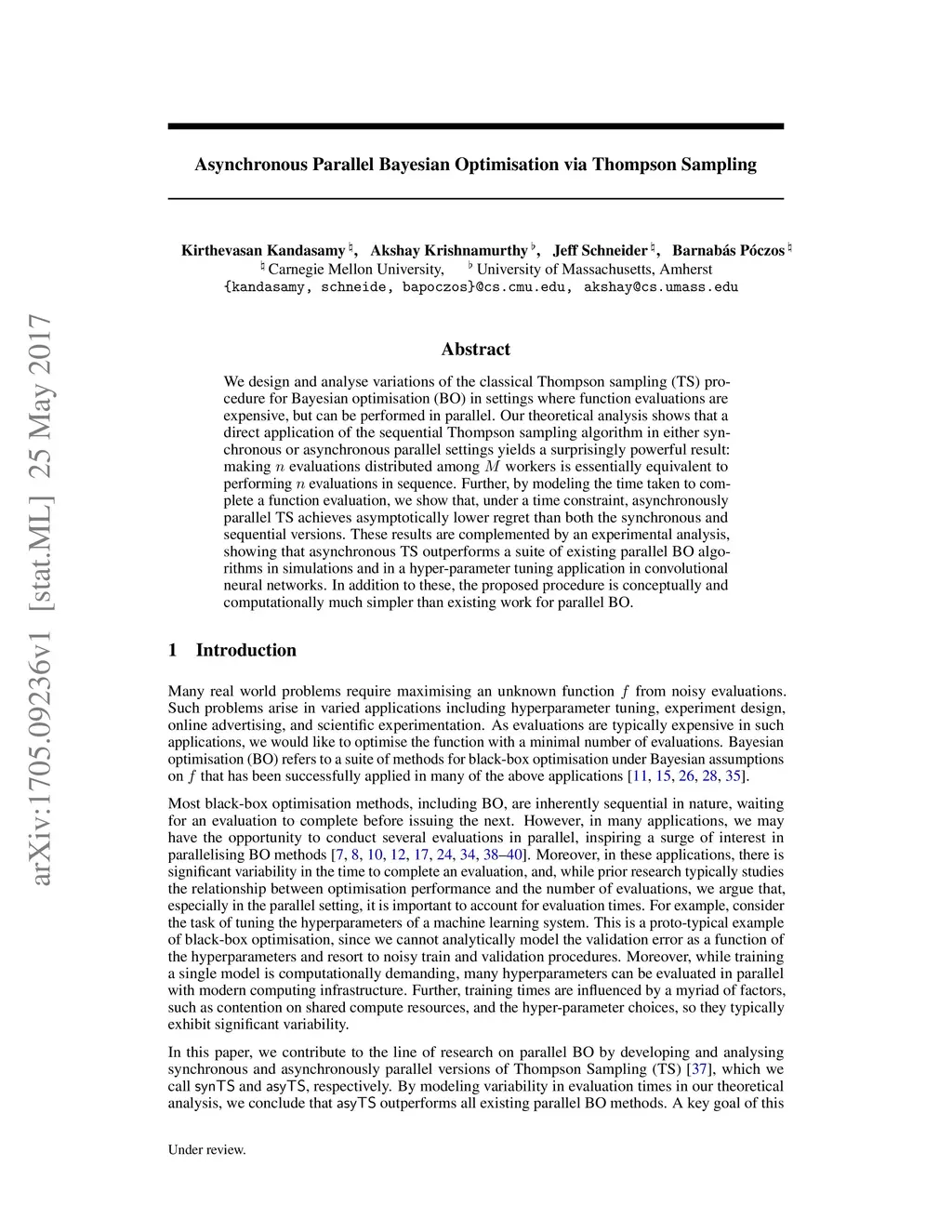 arXiv:1705.09236v1 [stat.ML] 25 May 2017

Asynchronous Parallel Bayesian Optimisation via Thompson Sampling

Kirthevasan Kandasamy $^\natural$, Akshay Krishnamurthy $^\flat$, Jeff Schneider $^\natural$, Barnabás Póczos $^\natural$
$^\natural$ Carnegie Mellon University, $^\flat$ University of Massachusetts, Amherst
{kandasamy, schneide, bapoczos}@cs.cmu.edu, akshay@cs.umass.edu

Abstract

We design and analyse variations of the classical Thompson sampling (TS) procedure for Bayesian optimisation (BO) in settings where function evaluations are expensive, but can be performed in parallel. Our theoretical analysis shows that a direct application of the sequential Thompson sampling algorithm in either synchronous or asynchronous parallel settings yields a surprisingly powerful result: making $n$ evaluations distributed among $M$ workers is essentially equivalent to performing $n$ evaluations in sequence. Further, by modeling the time taken to complete a function evaluation, we show that, under a time constraint, asynchronously parallel TS achieves asymptotically lower regret than both the synchronous and sequential versions. These results are complemented by an experimental analysis, showing that asynchronous TS outperforms a suite of existing parallel BO algorithms in simulations and in a hyper-parameter tuning application in convolutional neural networks. In addition to these, the proposed procedure is conceptually and computationally much simpler than existing work for parallel BO.

1 Introduction

Many real world problems require maximising an unknown function $f$ from noisy evaluations. Such problems arise in varied applications including hyperparameter tuning, experiment design, online advertising, and scientific experimentation. As evaluations are typically expensive in such applications, we would like to optimise the function with a minimal number of evaluations. Bayesian optimisation (BO) refers to a suite of methods for black-box optimisation under Bayesian assumptions on $f$ that has been successfully applied in many of the above applications [11, 15, 26, 28, 35].

Most black-box optimisation methods, including BO, are inherently sequential in nature, waiting for an evaluation to complete before issuing the next. However, in many applications, we may have the opportunity to conduct several evaluations in parallel, inspiring a surge of interest in parallelising BO methods [7, 8, 10, 12, 17, 24, 34, 38–40]. Moreover, in these applications, there is significant variability in the time to complete an evaluation, and, while prior research typically studies the relationship between optimisation performance and the number of evaluations, we argue that, especially in the parallel setting, it is important to account for evaluation times. For example, consider the task of tuning the hyperparameters of a machine learning system. This is a proto-typical example of black-box optimisation, since we cannot analytically model the validation error as a function of the hyperparameters and resort to noisy train and validation procedures. Moreover, while training a single model is computationally demanding, many hyperparameters can be evaluated in parallel with modern computing infrastructure. Further, training times are influenced by a myriad of factors, such as contention on shared compute resources, and the hyper-parameter choices, so they typically exhibit significant variability.

In this paper, we contribute to the line of research on parallel BO by developing and analysing synchronous and asynchronously parallel versions of Thompson Sampling (TS) [37], which we call synTS and asyTS, respectively. By modeling variability in evaluation times in our theoretical analysis, we conclude that asyTS outperforms all existing parallel BO methods. A key goal of this

Under review.